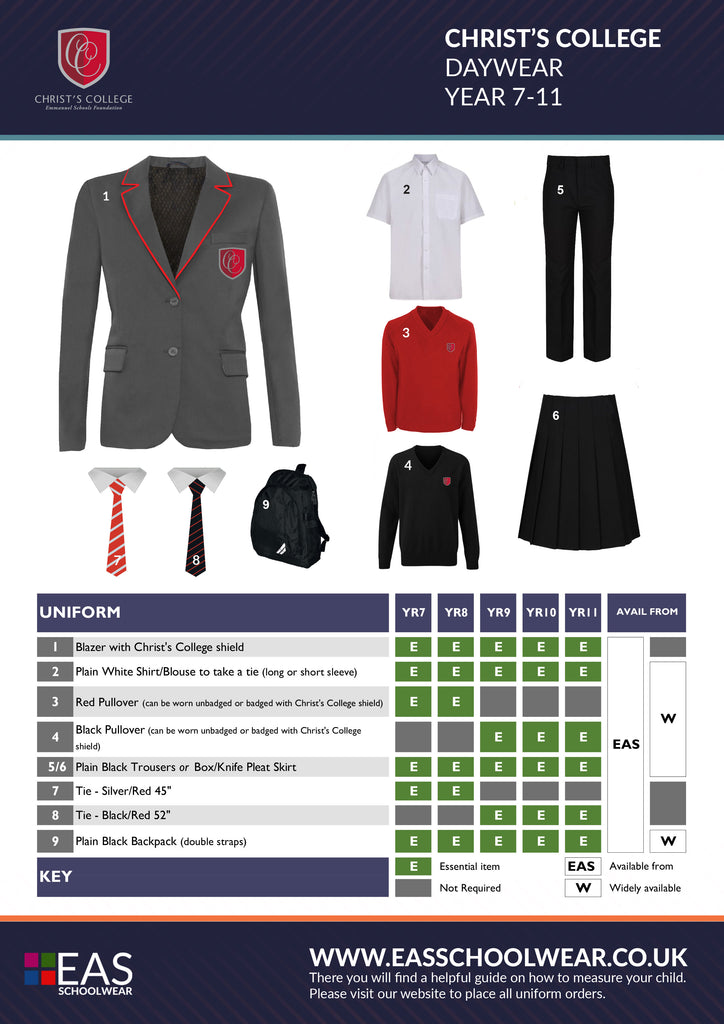 CHRIST'S COLLEGE
Emmanuel Schools Foundation

CHRIST'S COLLEGE
DAYWEAR
YEAR 7-11

1
2
3
4
5
6
7
8
9

| UNIFORM | | YR7 | YR8 | YR9 | YR10 | YR11 | AVAIL FROM | |
|---|---|---|---|---|---|---|---|---|
| 1 | Blazer with Christ's College shield | E | E | E | E | E | EAS | |
| 2 | Plain White Shirt/Blouse to take a tie (long or short sleeve) | E | E | E | E | E | | W |
| 3 | Red Pullover (can be worn unbadged or badged with Christ's College shield) | E | E | | | | | |
| 4 | Black Pullover (can be worn unbadged or badged with Christ's College shield) | | | E | E | E | | |
| 5/6 | Plain Black Trousers or Box/Knife Pleat Skirt | E | E | E | E | E | | |
| 7 | Tie - Silver/Red 45" | E | E | | | | | |
| 8 | Tie - Black/Red 52" | | | E | E | E | | |
| 9 | Plain Black Backpack (double straps) | E | E | E | E | E | | W |

KEY
E Essential item
Not Required
EAS Available from
W Widely available

EAS SCHOOLWEAR

WWW.EASSCHOOLWEAR.CO.UK
There you will find a helpful guide on how to measure your child.
Please visit our website to place all uniform orders.